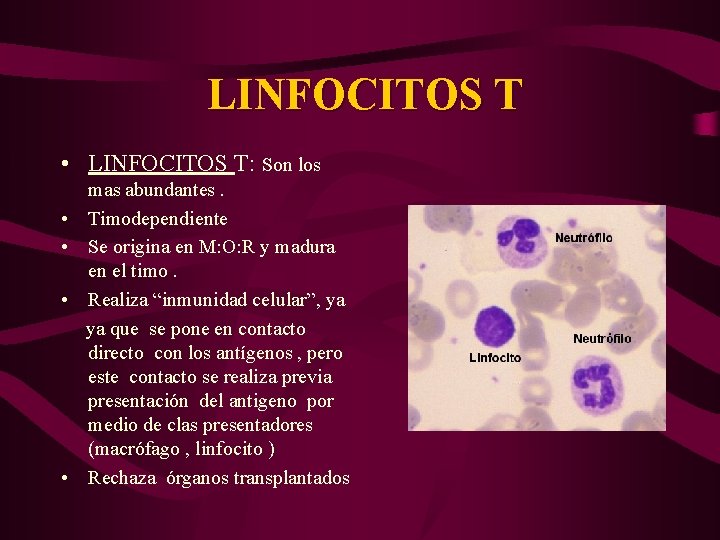 LINFOCITOS T

• LINFOCITOS T: Son los mas abundantes .
• Timodependiente
• Se origina en M:O:R y madura en el timo .
• Realiza “inmunidad celular”, ya ya que se pone en contacto directo con los antígenos , pero este contacto se realiza previa presentación del antigeno por medio de clas presentadores (macrófago , linfocito )
• Rechaza órganos transplantados

Neutrófilo
Neutrófilo
Linfocito